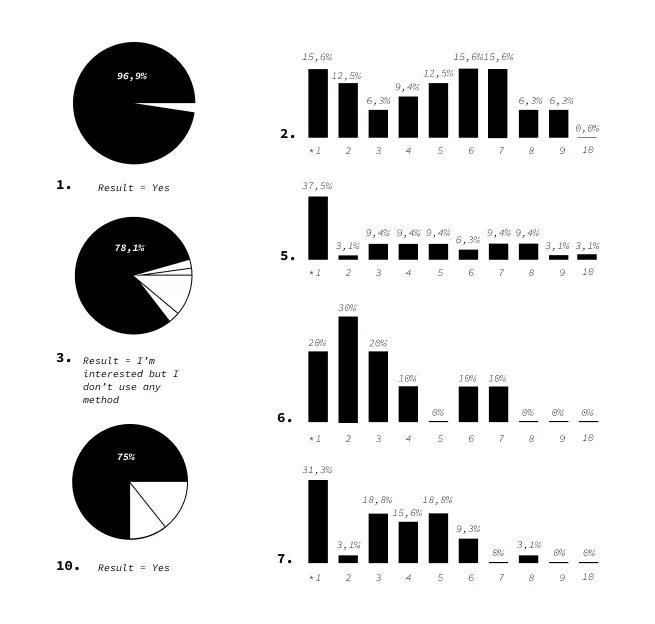 96,9%

1. Result = Yes

78,1%

3. Result = I'm interested but I don't use any method

75%

10. Result = Yes

2.
15,6% 12,5% 6,3% 9,4% 12,5% 15,6% 15,6% 6,3% 6,3% 0,0%
*1 2 3 4 5 6 7 8 9 10

5.
37,5% 3,1% 9,4% 9,4% 9,4% 6,3% 9,4% 9,4% 3,1% 3,1%
*1 2 3 4 5 6 7 8 9 10

6.
20% 30% 20% 10% 0% 10% 10% 0% 0% 0%
*1 2 3 4 5 6 7 8 9 10

7.
31,3% 3,1% 18,8% 15,6% 18,8% 9,3% 0% 3,1% 0% 0%
*1 2 3 4 5 6 7 8 9 10